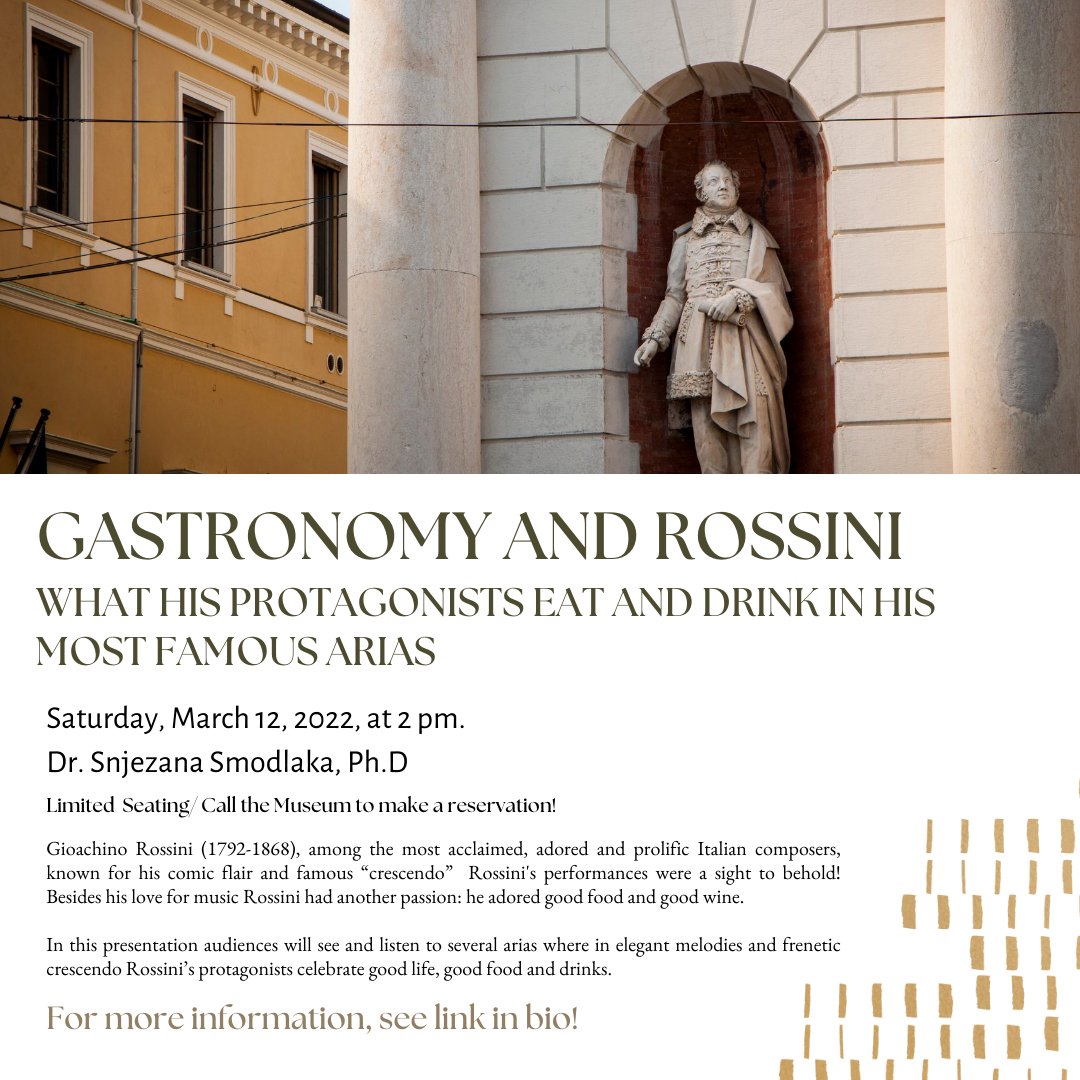 GASTRONOMY AND ROSSINI

WHAT HIS PROTAGONISTS EAT AND DRINK IN HIS MOST FAMOUS ARIAS

Saturday, March 12, 2022, at 2 pm.

Dr. Snjezana Smodlaka, Ph.D

Limited Seating/ Call the Museum to make a reservation!

Gioachino Rossini (1792-1868), among the most acclaimed, adored and prolific Italian composers, known for his comic flair and famous "crescendo" Rossini's performances were a sight to behold! Besides his love for music Rossini had another passion: he adored good food and good wine.

In this presentation audiences will see and listen to several arias where in elegant melodies and frenetic crescendo Rossini's protagonists celebrate good life, good food and drinks.

For more information, see link in bio!